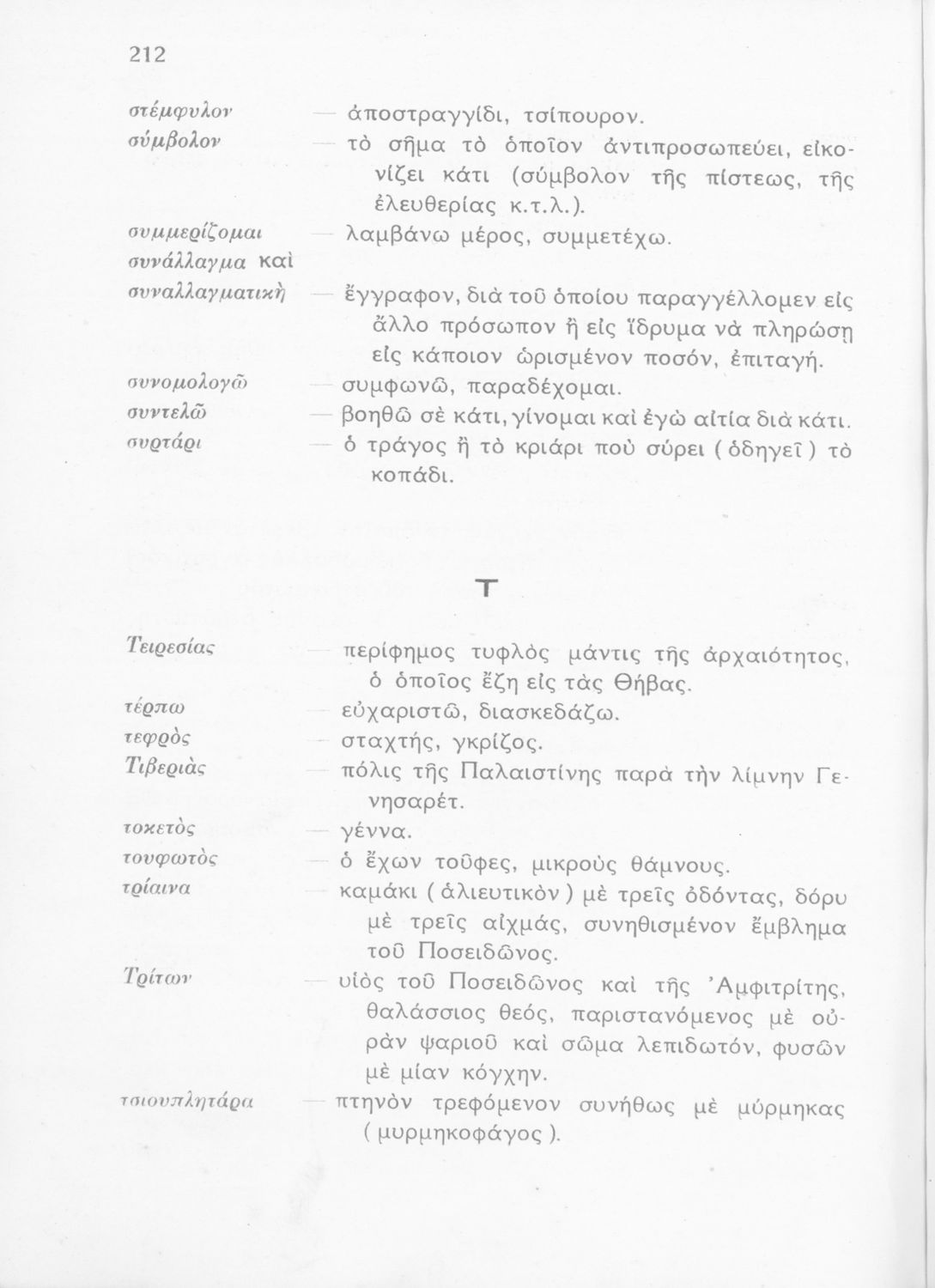 212

στέμφυλον — ἀποστραγγίδι, τσίπουρον.

σύμβολον — τὸ σῆμα τὸ ὁποῖον ἀντιπροσωπεύει, εἰκονίζει κάτι (σύμβολον τῆς πίστεως, τῆς ἐλευθερίας κ.τ.λ.).

συμμερίζομαι — λαμβάνω μέρος, συμμετέχω.

συνάλλαγμα καὶ συναλλαγματικὴ — ἔγγραφον, διὰ τοῦ ὁποίου παραγγέλλομεν εἰς ἄλλο πρόσωπον ἢ εἰς ἵδρυμα νὰ πληρώσῃ εἰς κάποιον ὡρισμένον ποσόν, ἐπιταγή.

συνομολογῶ — συμφωνῶ, παραδέχομαι.

συντελῶ — βοηθῶ σὲ κάτι, γίνομαι καὶ ἐγὼ αἰτία διὰ κάτι.

συρτάρι — ὁ τράγος ἢ τὸ κριάρι ποὺ σύρει (ὁδηγεῖ) τὸ κοπάδι.

Τ

Τειρεσίας — περίφημος τυφλὸς μάντις τῆς ἀρχαιότητος, ὁ ὁποῖος ἔζη εἰς τὰς Θήβας.

τέρπω — εὐχαριστῶ, διασκεδάζω.

τεφρὸς — σταχτής, γκρίζος.

Τιβεριὰς — πόλις τῆς Παλαιστίνης παρὰ τὴν λίμνην Γενησαρέτ.

τοκετὸς — γέννα.

τουφωτὸς — ὁ ἔχων τοῦφες, μικροὺς θάμνους.

τρίαινα — καμάκι (ἁλιευτικὸν) μὲ τρεῖς ὀδόντας, δόρυ μὲ τρεῖς αἰχμάς, συνηθισμένον ἔμβλημα τοῦ Ποσειδῶνος.

Τρίτων — υἱὸς τοῦ Ποσειδῶνος καὶ τῆς Ἀμφιτρίτης, θαλάσσιος θεός, παριστανόμενος μὲ οὐρὰν ψαριοῦ καὶ σῶμα λεπιδωτόν, φυσῶν μὲ μίαν κόγχην.

τσιουπλητάρα — πτηνὸν τρεφόμενον συνήθως μὲ μύρμηκας (μυρμηκοφάγος).